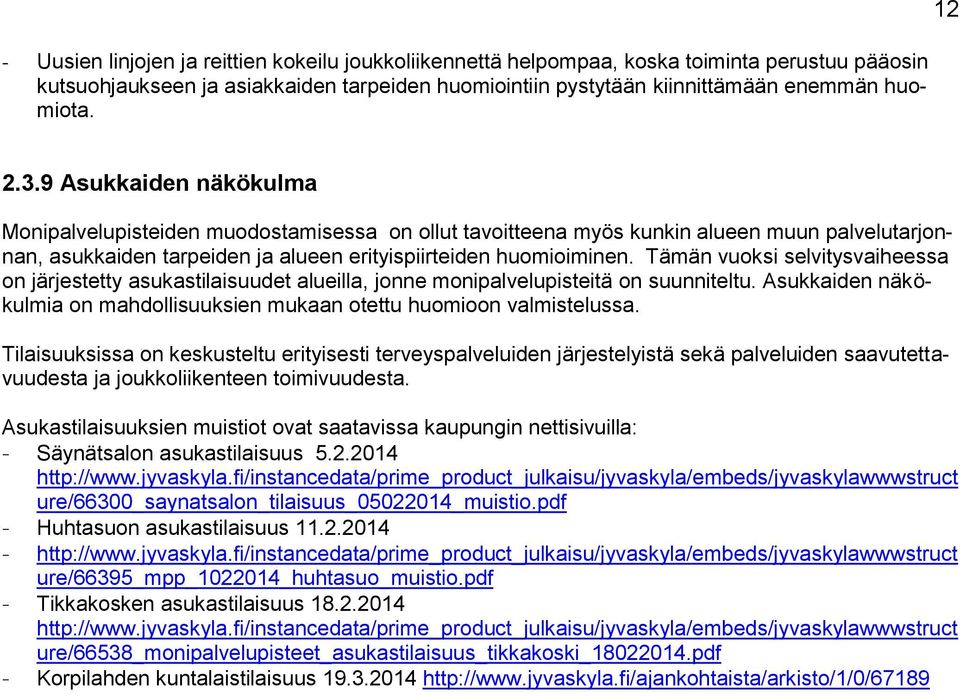 12

- Uusien linjojen ja reittien kokeilu joukkoliikennettä helpompaa, koska toiminta perustuu pääosin kutsuohjaukseen ja asiakkaiden tarpeiden huomiointiin pystytään kiinnittämään enemmän huomiota.

2.3.9 Asukkaiden näkökulma

Monipalvelupisteiden muodostamisessa on ollut tavoitteena myös kunkin alueen muun palvelutarjonnan, asukkaiden tarpeiden ja alueen erityispiirteiden huomioiminen. Tämän vuoksi selvitysvaiheessa on järjestetty asukastilaisuudet alueilla, jonne monipalvelupisteitä on suunniteltu. Asukkaiden näkökulmia on mahdollisuuksien mukaan otettu huomioon valmistelussa.

Tilaisuuksissa on keskusteltu erityisesti terveyspalveluiden järjestelyistä sekä palveluiden saavutettavuudesta ja joukkoliikenteen toimivuudesta.

Asukastilaisuuksien muistiot ovat saatavissa kaupungin nettisivuilla:
- Säynätsalon asukastilaisuus 5.2.2014 http://www.jyvaskyla.fi/instancedata/prime_product_julkaisu/jyvaskyla/embeds/jyvaskylawwwstructure/66300_saynatsalon_tilaisuus_05022014_muistio.pdf
- Huhtasuon asukastilaisuus 11.2.2014
- http://www.jyvaskyla.fi/instancedata/prime_product_julkaisu/jyvaskyla/embeds/jyvaskylawwwstructure/66395_mpp_1022014_huhtasuo_muistio.pdf
- Tikkakosken asukastilaisuus 18.2.2014 http://www.jyvaskyla.fi/instancedata/prime_product_julkaisu/jyvaskyla/embeds/jyvaskylawwwstructure/66538_monipalvelupisteet_asukastilaisuus_tikkakoski_18022014.pdf
- Korpilahden kuntalaistilaisuus 19.3.2014 http://www.jyvaskyla.fi/ajankohtaista/arkisto/1/0/67189